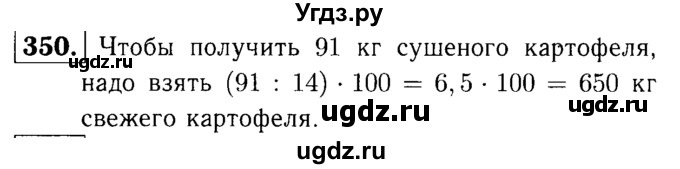 Угдз.ру

350. Чтобы получить 91 кг сушеного картофеля, надо взять $(91 : 14) \cdot 100 = 6,5 \cdot 100 = 650$ кг свежего картофеля.

ugdz.ru ugdz.ru ugdz.ru ugdz.ru